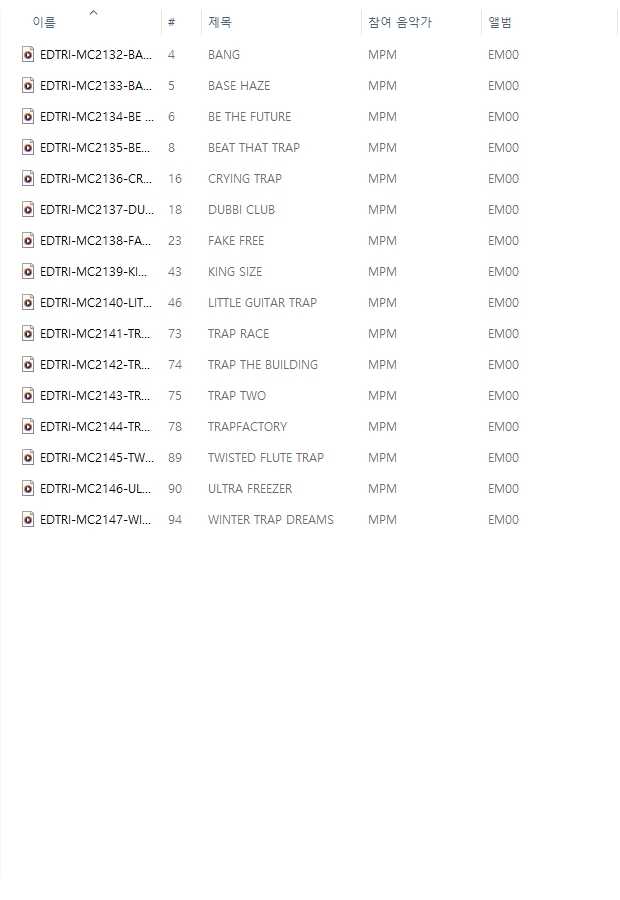 | 이름 | # | 제목 | 참여 음악가 | 앨범 |
|---|---|---|---|---|
| EDTRI-MC2132-BA... | 4 | BANG | MPM | EM00 |
| EDTRI-MC2133-BA... | 5 | BASE HAZE | MPM | EM00 |
| EDTRI-MC2134-BE ... | 6 | BE THE FUTURE | MPM | EM00 |
| EDTRI-MC2135-BE... | 8 | BEAT THAT TRAP | MPM | EM00 |
| EDTRI-MC2136-CR... | 16 | CRYING TRAP | MPM | EM00 |
| EDTRI-MC2137-DU... | 18 | DUBBI CLUB | MPM | EM00 |
| EDTRI-MC2138-FA... | 23 | FAKE FREE | MPM | EM00 |
| EDTRI-MC2139-KI... | 43 | KING SIZE | MPM | EM00 |
| EDTRI-MC2140-LIT... | 46 | LITTLE GUITAR TRAP | MPM | EM00 |
| EDTRI-MC2141-TR... | 73 | TRAP RACE | MPM | EM00 |
| EDTRI-MC2142-TR... | 74 | TRAP THE BUILDING | MPM | EM00 |
| EDTRI-MC2143-TR... | 75 | TRAP TWO | MPM | EM00 |
| EDTRI-MC2144-TR... | 78 | TRAPFACTORY | MPM | EM00 |
| EDTRI-MC2145-TW... | 89 | TWISTED FLUTE TRAP | MPM | EM00 |
| EDTRI-MC2146-UL... | 90 | ULTRA FREEZER | MPM | EM00 |
| EDTRI-MC2147-WI... | 94 | WINTER TRAP DREAMS | MPM | EM00 |